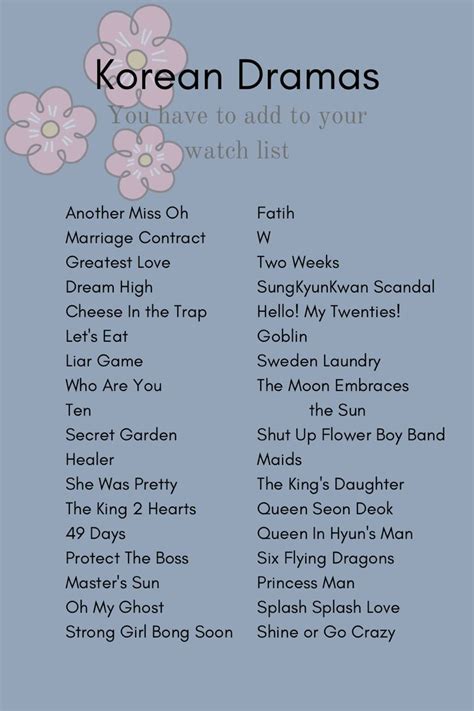 Korean Dramas

You have to add to your watch list

Another Miss Oh
Marriage Contract
Greatest Love
Dream High
Cheese In the Trap
Let's Eat
Liar Game
Who Are You
Ten
Secret Garden
Healer
She Was Pretty
The King 2 Hearts
49 Days
Protect The Boss
Master's Sun
Oh My Ghost
Strong Girl Bong Soon

Fatih
W
Two Weeks
SungKyunKwan Scandal
Hello! My Twenties!
Goblin
Sweden Laundry
The Moon Embraces the Sun
Shut Up Flower Boy Band
Maids
The King's Daughter
Queen Seon Deok
Queen In Hyun's Man
Six Flying Dragons
Princess Man
Splash Splash Love
Shine or Go Crazy